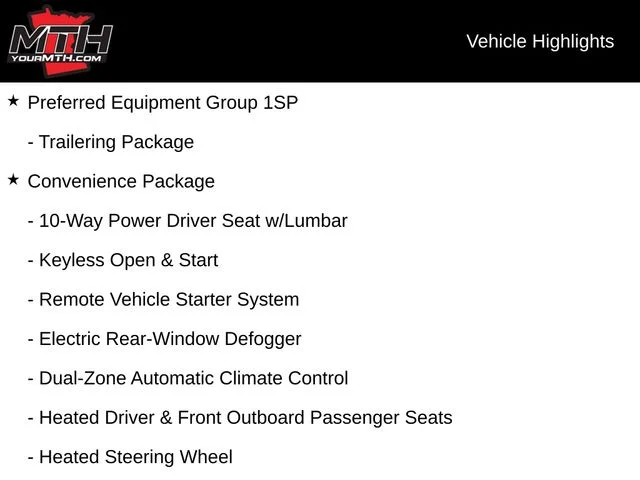 MTH
YOURMTH.COM

Vehicle Highlights

★ Preferred Equipment Group 1SP

- Trailering Package

★ Convenience Package

- 10-Way Power Driver Seat w/Lumbar

- Keyless Open & Start

- Remote Vehicle Starter System

- Electric Rear-Window Defogger

- Dual-Zone Automatic Climate Control

- Heated Driver & Front Outboard Passenger Seats

- Heated Steering Wheel